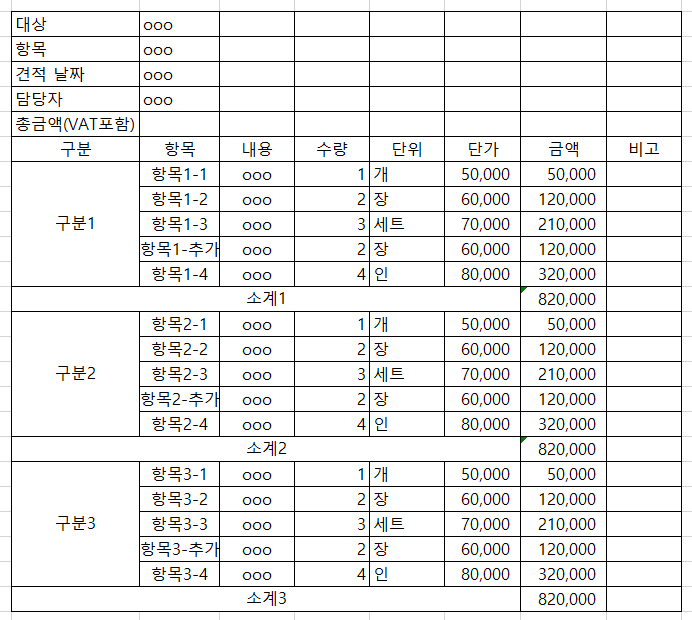 | 대상 | ooo | | | | | | |
|---|---|---|---|---|---|---|---|
| 항목 | ooo | | | | | | |
| 견적 날짜 | ooo | | | | | | |
| 담당자 | ooo | | | | | | |
| 총금액(VAT포함) | | | | | | | |
| 구분 | 항목 | 내용 | 수량 | 단위 | 단가 | 금액 | 비고 |
| 구분1 | 항목1-1 | ooo | 1 | 개 | 50,000 | 50,000 | |
| | 항목1-2 | ooo | 2 | 장 | 60,000 | 120,000 | |
| | 항목1-3 | ooo | 3 | 세트 | 70,000 | 210,000 | |
| | 항목1-추가 | ooo | 2 | 장 | 60,000 | 120,000 | |
| | 항목1-4 | ooo | 4 | 인 | 80,000 | 320,000 | |
| 소계1 | | | | | | 820,000 | |
| 구분2 | 항목2-1 | ooo | 1 | 개 | 50,000 | 50,000 | |
| | 항목2-2 | ooo | 2 | 장 | 60,000 | 120,000 | |
| | 항목2-3 | ooo | 3 | 세트 | 70,000 | 210,000 | |
| | 항목2-추가 | ooo | 2 | 장 | 60,000 | 120,000 | |
| | 항목2-4 | ooo | 4 | 인 | 80,000 | 320,000 | |
| 소계2 | | | | | | 820,000 | |
| 구분3 | 항목3-1 | ooo | 1 | 개 | 50,000 | 50,000 | |
| | 항목3-2 | ooo | 2 | 장 | 60,000 | 120,000 | |
| | 항목3-3 | ooo | 3 | 세트 | 70,000 | 210,000 | |
| | 항목3-추가 | ooo | 2 | 장 | 60,000 | 120,000 | |
| | 항목3-4 | ooo | 4 | 인 | 80,000 | 320,000 | |
| 소계3 | | | | | | 820,000 | |